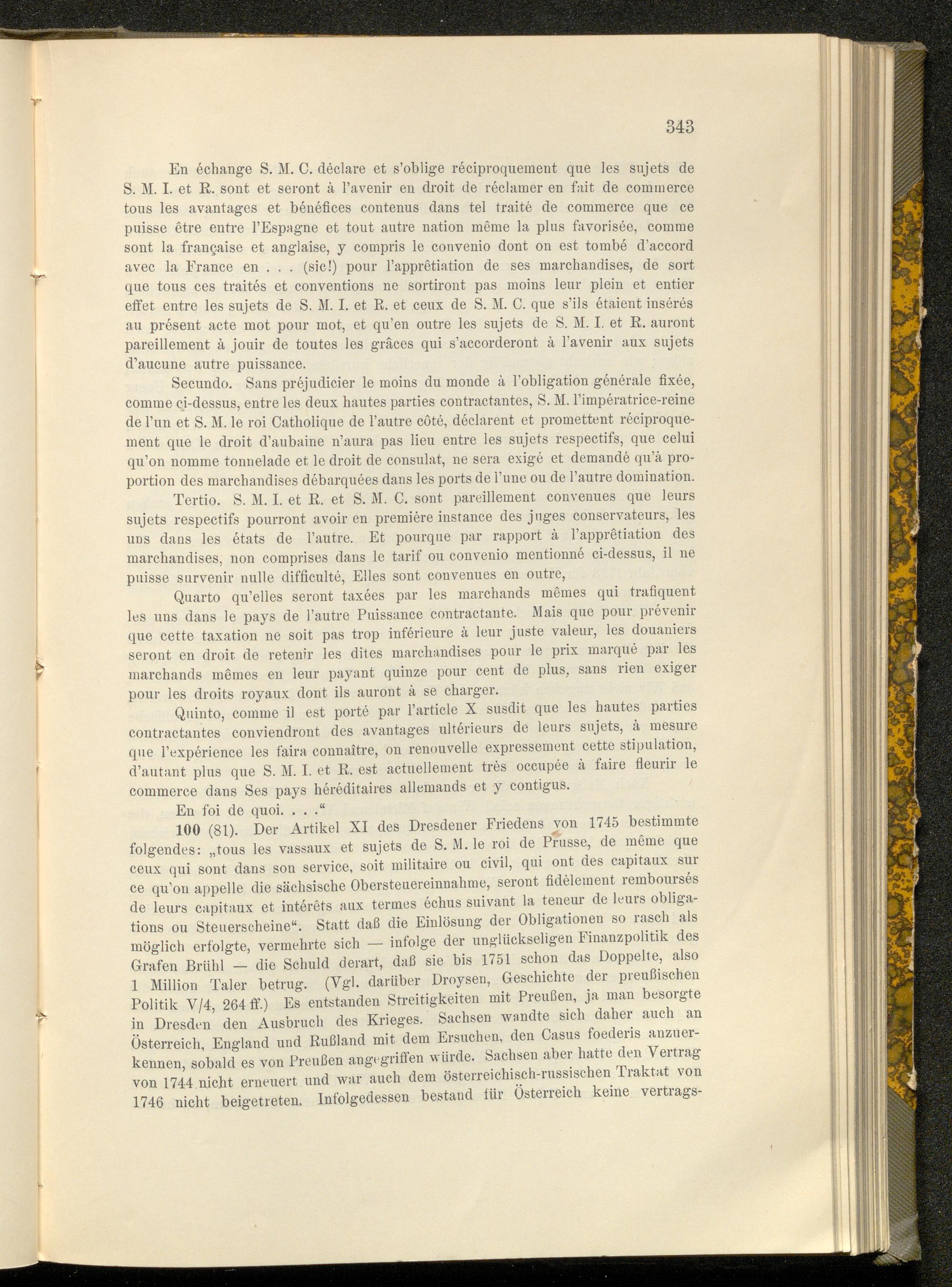 343

En échange S. M. C. déclare et s'oblige réciproquement que les sujets de S. M. I. et R. sont et seront à l'avenir en droit de réclamer en fait de commerce tous les avantages et bénéfices contenus dans tel traité de commerce que ce puisse être entre l'Espagne et tout autre nation même la plus favorisée, comme sont la française et anglaise, y compris le convenio dont on est tombé d'accord avec la France en . . . (sic!) pour l'apprêtiation de ses marchandises, de sort que tous ces traités et conventions ne sortiront pas moins leur plein et entier effet entre les sujets de S. M. I. et R. et ceux de S. M. C. que s'ils étaient insérés au présent acte mot pour mot, et qu'en outre les sujets de S. M. I. et R. auront pareillement à jouir de toutes les grâces qui s'accorderont à l'avenir aux sujets d'aucune autre puissance.

Secundo. Sans préjudicier le moins du monde à l'obligation générale fixée, comme ci-dessus, entre les deux hautes parties contractantes, S. M. l'impératrice-reine de l'un et S. M. le roi Catholique de l'autre côté, déclarent et promettent réciproquement que le droit d'aubaine n'aura pas lieu entre les sujets respectifs, que celui qu'on nomme tonnelade et le droit de consulat, ne sera exigé et demandé qu'à proportion des marchandises débarquées dans les ports de l'une ou de l'autre domination.

Tertio. S. M. I. et R. et S. M. C. sont pareillement convenues que leurs sujets respectifs pourront avoir en première instance des juges conservateurs, les uns dans les états de l'autre. Et pourque par rapport à l'apprêtiation des marchandises, non comprises dans le tarif ou convenio mentionné ci-dessus, il ne puisse survenir nulle difficulté, Elles sont convenues en outre,

Quarto qu'elles seront taxées par les marchands mêmes qui trafiquent les uns dans le pays de l'autre Puissance contractante. Mais que pour prévenir que cette taxation ne soit pas trop inférieure à leur juste valeur, les douaniers seront en droit de retenir les dites marchandises pour le prix marqué par les marchands mêmes en leur payant quinze pour cent de plus, sans rien exiger pour les droits royaux dont ils auront à se charger.

Quinto, comme il est porté par l'article X susdit que les hautes parties contractantes conviendront des avantages ultérieurs de leurs sujets, à mesure que l'expérience les faira connaître, on renouvelle expressement cette stipulation, d'autant plus que S. M. I. et R. est actuellement très occupée à faire fleurir le commerce dans Ses pays héréditaires allemands et y contigus.

En foi de quoi. . . .“

100 (81). Der Artikel XI des Dresdener Friedens von 1745 bestimmte folgendes: „tous les vassaux et sujets de S. M. le roi de Prusse, de même que ceux qui sont dans son service, soit militaire ou civil, qui ont des capitaux sur ce qu'on appelle die sächsische Obersteuereinnahme, seront fidèlement remboursés de leurs capitaux et intérêts aux termes échus suivant la teneur de leurs obligations ou Steuerscheine“. Statt daß die Einlösung der Obligationen so rasch als möglich erfolgte, vermehrte sich — infolge der unglückseligen Finanzpolitik des Grafen Brühl — die Schuld derart, daß sie bis 1751 schon das Doppelte, also 1 Million Taler betrug. (Vgl. darüber Droysen, Geschichte der preußischen Politik V/4, 264 ff.) Es entstanden Streitigkeiten mit Preußen, ja man besorgte in Dresden den Ausbruch des Krieges. Sachsen wandte sich daher auch an Österreich, England und Rußland mit dem Ersuchen, den Casus foederis anzuerkennen, sobald es von Preußen angegriffen würde. Sachsen aber hatte den Vertrag von 1744 nicht erneuert und war auch dem österreichisch-russischen Traktat von 1746 nicht beigetreten. Infolgedessen bestand für Österreich keine vertrags-